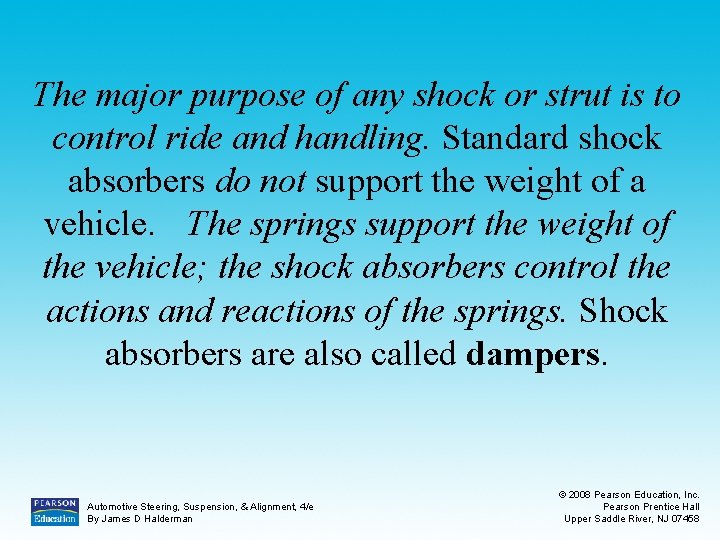 The major purpose of any shock or strut is to control ride and handling. Standard shock absorbers do not support the weight of a vehicle. The springs support the weight of the vehicle; the shock absorbers control the actions and reactions of the springs. Shock absorbers are also called dampers.

PEARSON
Education

Automotive Steering, Suspension, & Alignment, 4/e
By James D Halderman

© 2008 Pearson Education, Inc.
Pearson Prentice Hall
Upper Saddle River, NJ 07458